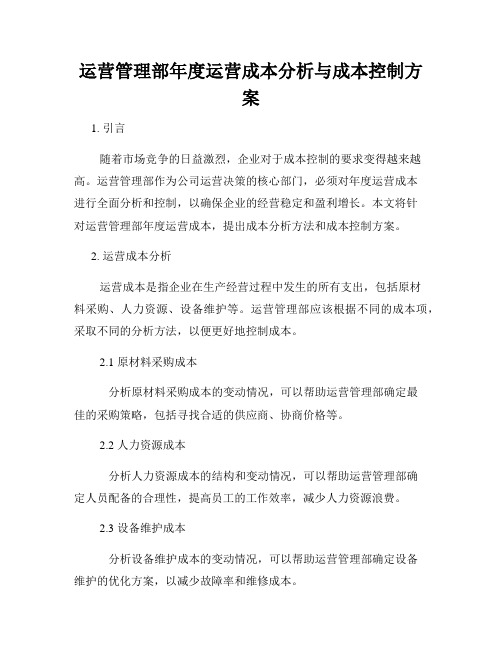 运营管理部年度运营成本分析与成本控制方案

1. 引言

随着市场竞争的日益激烈，企业对于成本控制的要求变得越来越高。运营管理部作为公司运营决策的核心部门，必须对年度运营成本进行全面分析和控制，以确保企业的经营稳定和盈利增长。本文将针对运营管理部年度运营成本，提出成本分析方法和成本控制方案。

2. 运营成本分析

运营成本是指企业在生产经营过程中发生的所有支出，包括原材料采购、人力资源、设备维护等。运营管理部应该根据不同的成本项，采取不同的分析方法，以便更好地控制成本。

2.1 原材料采购成本

分析原材料采购成本的变动情况，可以帮助运营管理部确定最佳的采购策略，包括寻找合适的供应商、协商价格等。

2.2 人力资源成本

分析人力资源成本的结构和变动情况，可以帮助运营管理部确定人员配备的合理性，提高员工的工作效率，减少人力资源浪费。

2.3 设备维护成本

分析设备维护成本的变动情况，可以帮助运营管理部确定设备维护的优化方案，以减少故障率和维修成本。